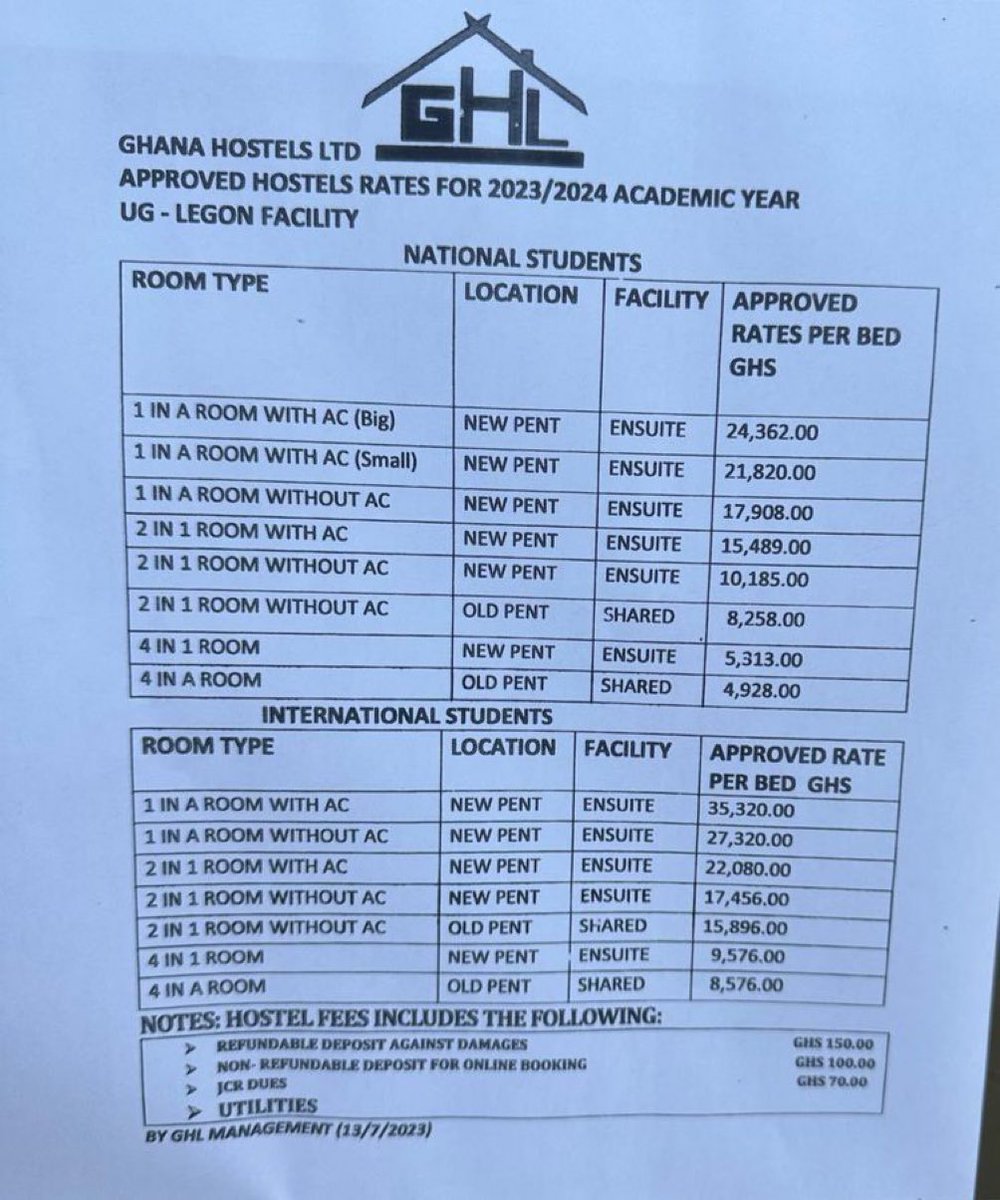 GHL

GHANA HOSTELS LTD
APPROVED HOSTELS RATES FOR 2023/2024 ACADEMIC YEAR
UG - LEGON FACILITY

NATIONAL STUDENTS

| ROOM TYPE | LOCATION | FACILITY | APPROVED RATES PER BED GHS |
|---|---|---|---|
| 1 IN A ROOM WITH AC (Big) | NEW PENT | ENSUITE | 24,362.00 |
| 1 IN A ROOM WITH AC (Small) | NEW PENT | ENSUITE | 21,820.00 |
| 1 IN A ROOM WITHOUT AC | NEW PENT | ENSUITE | 17,908.00 |
| 2 IN 1 ROOM WITH AC | NEW PENT | ENSUITE | 15,489.00 |
| 2 IN 1 ROOM WITHOUT AC | NEW PENT | ENSUITE | 10,185.00 |
| 2 IN 1 ROOM WITHOUT AC | OLD PENT | SHARED | 8,258.00 |
| 4 IN 1 ROOM | NEW PENT | ENSUITE | 5,313.00 |
| 4 IN A ROOM | OLD PENT | SHARED | 4,928.00 |

INTERNATIONAL STUDENTS

| ROOM TYPE | LOCATION | FACILITY | APPROVED RATE PER BED GHS |
|---|---|---|---|
| 1 IN A ROOM WITH AC | NEW PENT | ENSUITE | 35,320.00 |
| 1 IN A ROOM WITHOUT AC | NEW PENT | ENSUITE | 27,320.00 |
| 2 IN 1 ROOM WITH AC | NEW PENT | ENSUITE | 22,080.00 |
| 2 IN 1 ROOM WITHOUT AC | NEW PENT | ENSUITE | 17,456.00 |
| 2 IN 1 ROOM WITHOUT AC | OLD PENT | SHARED | 15,896.00 |
| 4 IN 1 ROOM | NEW PENT | ENSUITE | 9,576.00 |
| 4 IN A ROOM | OLD PENT | SHARED | 8,576.00 |

NOTES: HOSTEL FEES INCLUDES THE FOLLOWING:
➤ REFUNDABLE DEPOSIT AGAINST DAMAGES GHS 150.00
➤ NON- REFUNDABLE DEPOSIT FOR ONLINE BOOKING GHS 100.00
➤ JCR DUES GHS 70.00
➤ UTILITIES

BY GHL MANAGEMENT (13/7/2023)